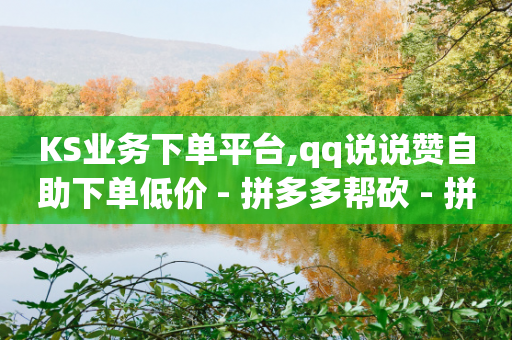 KS业务下单平台,qq说说赞自助下单低价 - 拼多多帮砍 - 拼